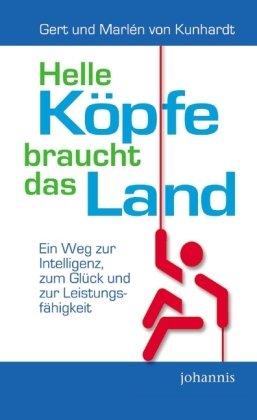 Gert und Marlén von Kunhardt

Helle Köpfe braucht das Land

Ein Weg zur Intelligenz, zum Glück und zur Leistungsfähigkeit

johannis